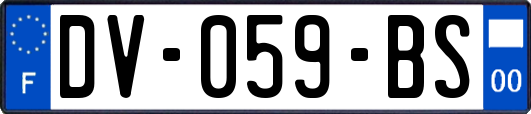 F

DV-059-BS

00